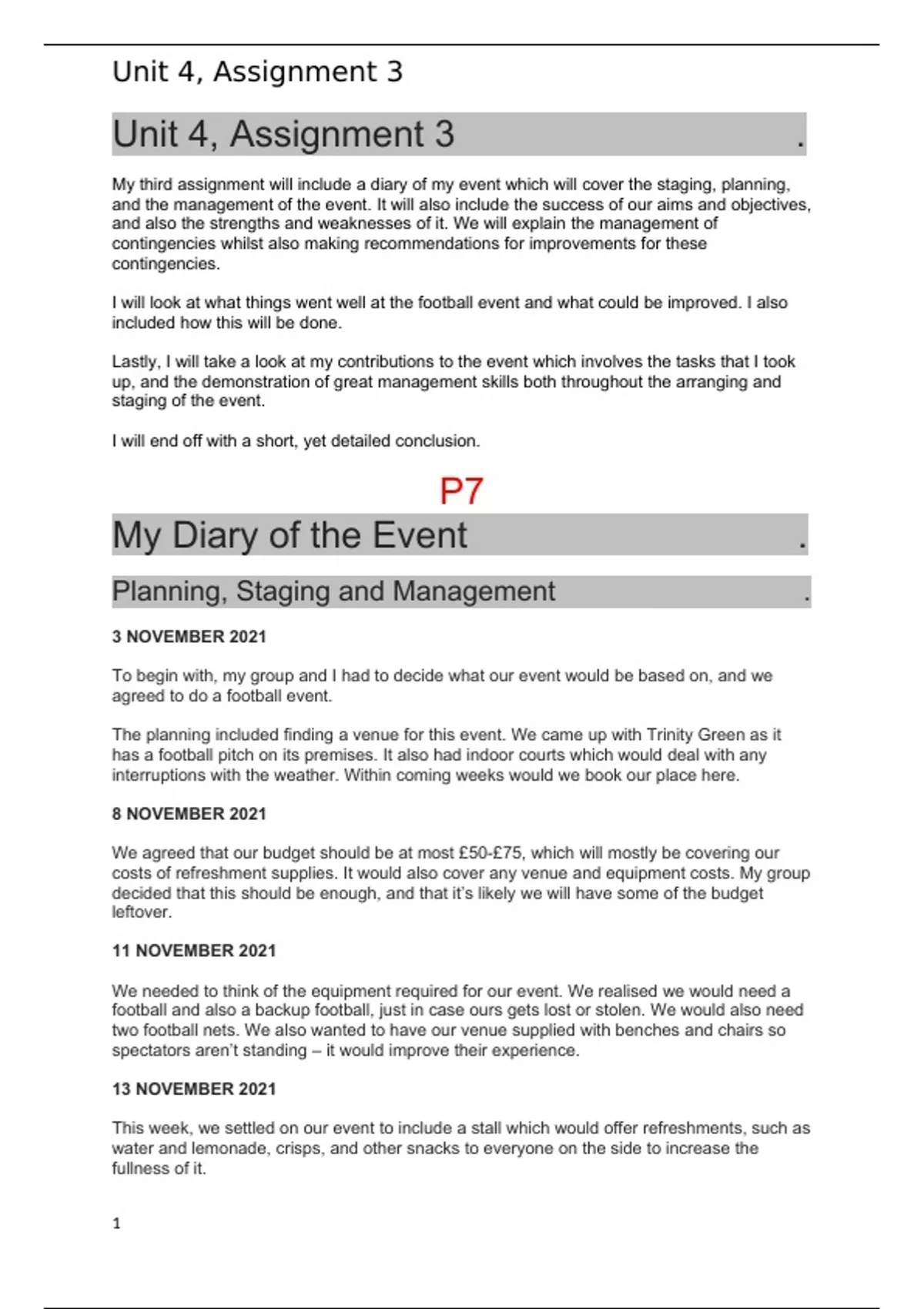 Unit 4, Assignment 3

Unit 4, Assignment 3 .

My third assignment will include a diary of my event which will cover the staging, planning, and the management of the event. It will also include the success of our aims and objectives, and also the strengths and weaknesses of it. We will explain the management of contingencies whilst also making recommendations for improvements for these contingencies.

I will look at what things went well at the football event and what could be improved. I also included how this will be done.

Lastly, I will take a look at my contributions to the event which involves the tasks that I took up, and the demonstration of great management skills both throughout the arranging and staging of the event.

I will end off with a short, yet detailed conclusion.

P7

My Diary of the Event .

Planning, Staging and Management .

3 NOVEMBER 2021

To begin with, my group and I had to decide what our event would be based on, and we agreed to do a football event.

The planning included finding a venue for this event. We came up with Trinity Green as it has a football pitch on its premises. It also had indoor courts which would deal with any interruptions with the weather. Within coming weeks would we book our place here.

8 NOVEMBER 2021

We agreed that our budget should be at most £50-£75, which will mostly be covering our costs of refreshment supplies. It would also cover any venue and equipment costs. My group decided that this should be enough, and that it's likely we will have some of the budget leftover.

11 NOVEMBER 2021

We needed to think of the equipment required for our event. We realised we would need a football and also a backup football, just in case ours gets lost or stolen. We would also need two football nets. We also wanted to have our venue supplied with benches and chairs so spectators aren't standing – it would improve their experience.

13 NOVEMBER 2021

This week, we settled on our event to include a stall which would offer refreshments, such as water and lemonade, crisps, and other snacks to everyone on the side to increase the fullness of it.

1